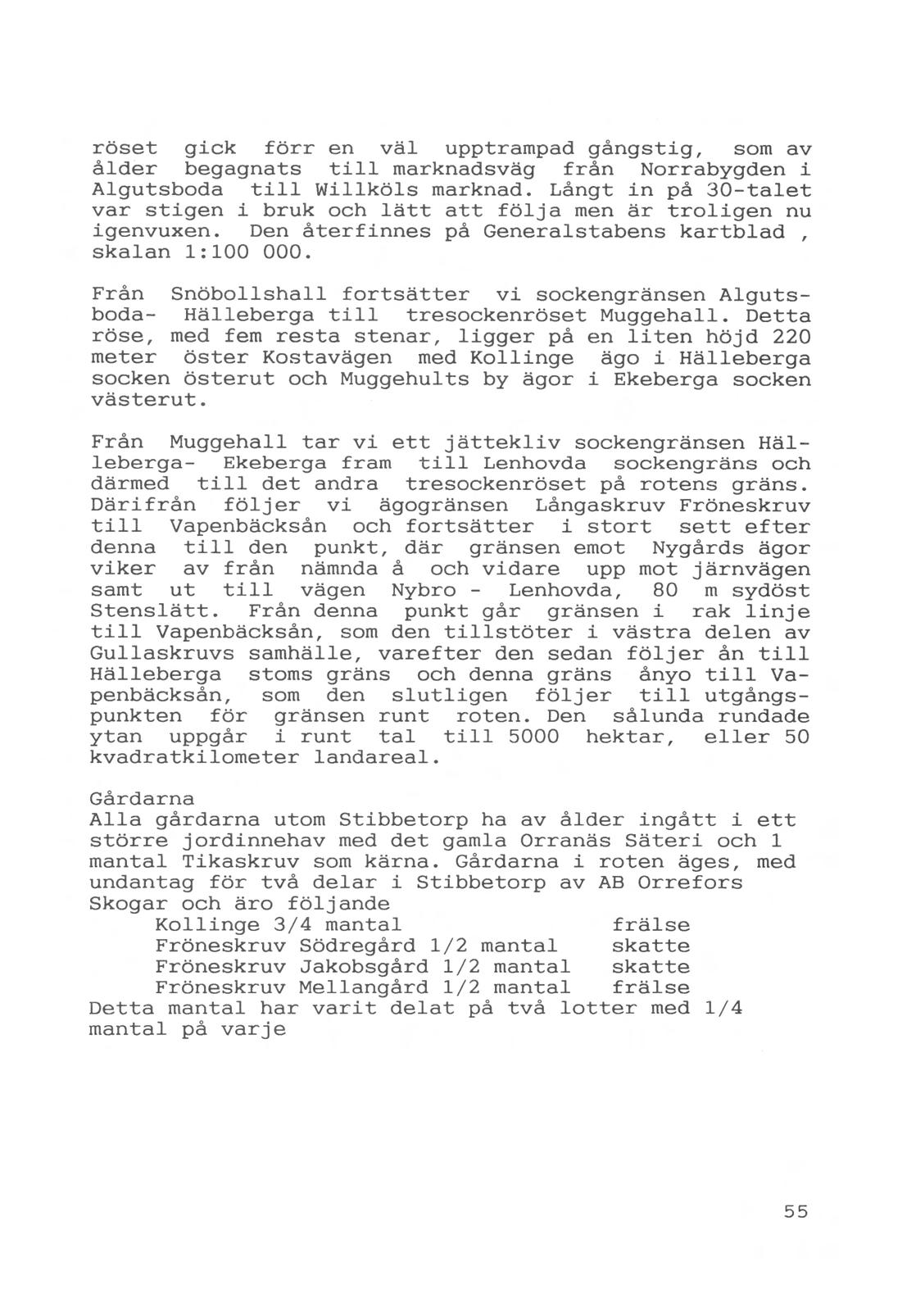 röset gick förr en väl upptrampad gångstig, som av ålder begagnats till marknadsväg från Norrabygden i Algutsboda till Willköls marknad. Långt in på 30-talet var stigen i bruk och lätt att följa men är troligen nu igenvuxen. Den återfinnes på Generalstabens kartblad , skalan 1:100 000.

Från Snöbollshall fortsätter vi sockengränsen Algutsboda- Hälleberga till tresockenröset Muggehall. Detta röse, med fem resta stenar, ligger på en liten höjd 220 meter öster Kostavägen med Kollinge ägo i Hälleberga socken österut och Muggehults by ägor i Ekeberga socken västerut.

Från Muggehall tar vi ett jättekliv sockengränsen Hälleberga- Ekeberga fram till Lenhovda sockengräns och därmed till det andra tresockenröset på rotens gräns. Därifrån följer vi ägogränsen Långaskruv Fröneskruv till Vapenbäcksån och fortsätter i stort sett efter denna till den punkt, där gränsen emot Nygårds ägor viker av från nämnda å och vidare upp mot järnvägen samt ut till vägen Nybro - Lenhovda, 80 m sydöst Stenslätt. Från denna punkt går gränsen i rak linje till Vapenbäcksån, som den tillstöter i västra delen av Gullaskruvs samhälle, varefter den sedan följer ån till Hälleberga stoms gräns och denna gräns ånyo till Vapenbäcksån, som den slutligen följer till utgångspunkten för gränsen runt roten. Den sålunda rundade ytan uppgår i runt tal till 5000 hektar, eller 50 kvadratkilometer landareal.

Gårdarna
Alla gårdarna utom Stibbetorp ha av ålder ingått i ett större jordinnehav med det gamla Orranäs Säteri och 1 mantal Tikaskruv som kärna. Gårdarna i roten äges, med undantag för två delar i Stibbetorp av AB Orrefors Skogar och äro följande
Kollinge 3/4 mantal frälse
Fröneskruv Södregård 1/2 mantal skatte
Fröneskruv Jakobsgård 1/2 mantal skatte
Fröneskruv Mellangård 1/2 mantal frälse
Detta mantal har varit delat på två lotter med 1/4 mantal på varje

55